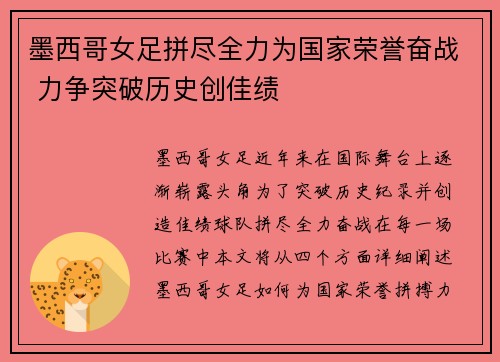 墨西哥女足拼尽全力为国家荣誉奋战 力争突破历史创佳绩

墨西哥女足近年来在国际舞台上逐渐崭露头角为了突破历史纪录并创造佳绩球队拼尽全力奋战在每一场比赛中本文将从四个方面详细阐述墨西哥女足如何为国家荣誉拼搏力